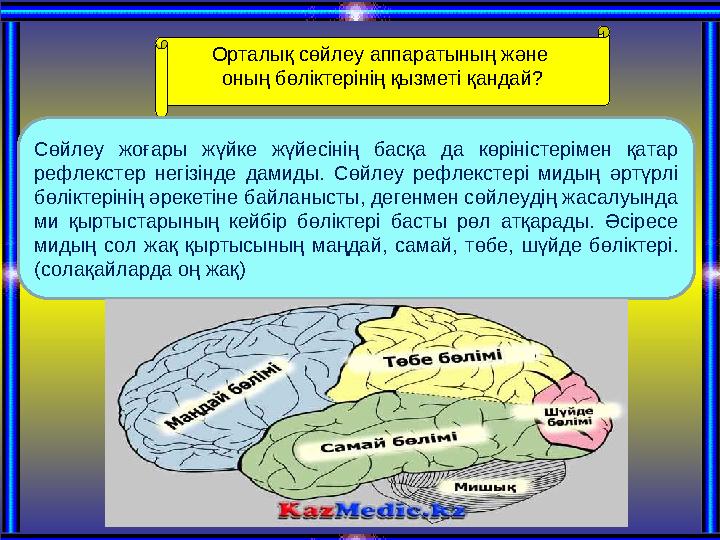 Орталық сөйлеу аппаратының және оның бөліктерінің қызметі қандай?

Сөйлеу жоғары жүйке жүйесінің басқа да көріністерімен қатар рефлекстер негізінде дамиды. Сөйлеу рефлекстері мидың әртүрлі бөліктерінің әрекетіне байланысты, дегенмен сөйлеудің жасалуында ми қыртыстарының кейбір бөліктері басты рөл атқарады. Әсіресе мидың сол жақ қыртысының маңдай, самай, төбе, шүйде бөліктері. (солақайларда оң жақ)

Маңдай бөлімі

Төбе бөлімі

Шүйде бөлімі

Самай бөлімі

Мишық

KazMedic.kz